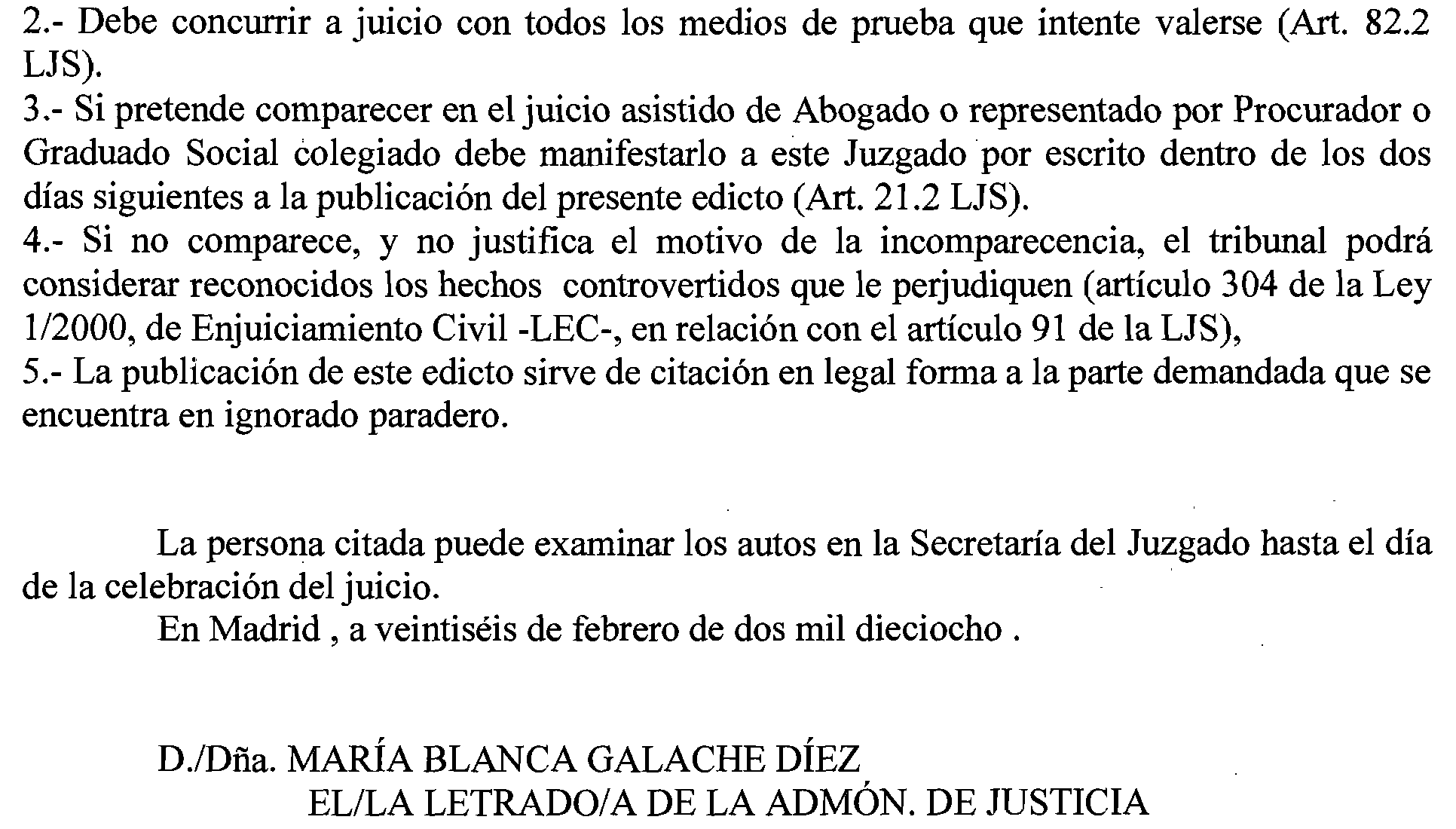 2.- Debe concurrir a juicio con todos los medios de prueba que intente valerse (Art. 82.2 LJS).

3.- Si pretende comparecer en el juicio asistido de Abogado o representado por Procurador o Graduado Social colegiado debe manifestarlo a este Juzgado por escrito dentro de los dos días siguientes a la publicación del presente edicto (Art. 21.2 LJS).

4.- Si no comparece, y no justifica el motivo de la incomparecencia, el tribunal podrá considerar reconocidos los hechos controvertidos que le perjudiquen (artículo 304 de la Ley 1/2000, de Enjuiciamiento Civil -LEC-, en relación con el artículo 91 de la LJS),

5.- La publicación de este edicto sirve de citación en legal forma a la parte demandada que se encuentra en ignorado paradero.

La persona citada puede examinar los autos en la Secretaría del Juzgado hasta el día de la celebración del juicio.

En Madrid , a veintiséis de febrero de dos mil dieciocho .

D./Dña. MARÍA BLANCA GALACHE DÍEZ
EL/LA LETRADO/A DE LA ADMÓN. DE JUSTICIA